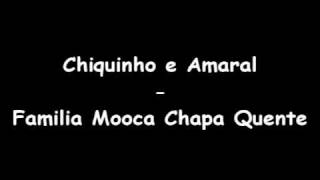 Chiquinho e Amaral
-
Familia Mooca Chapa Quente